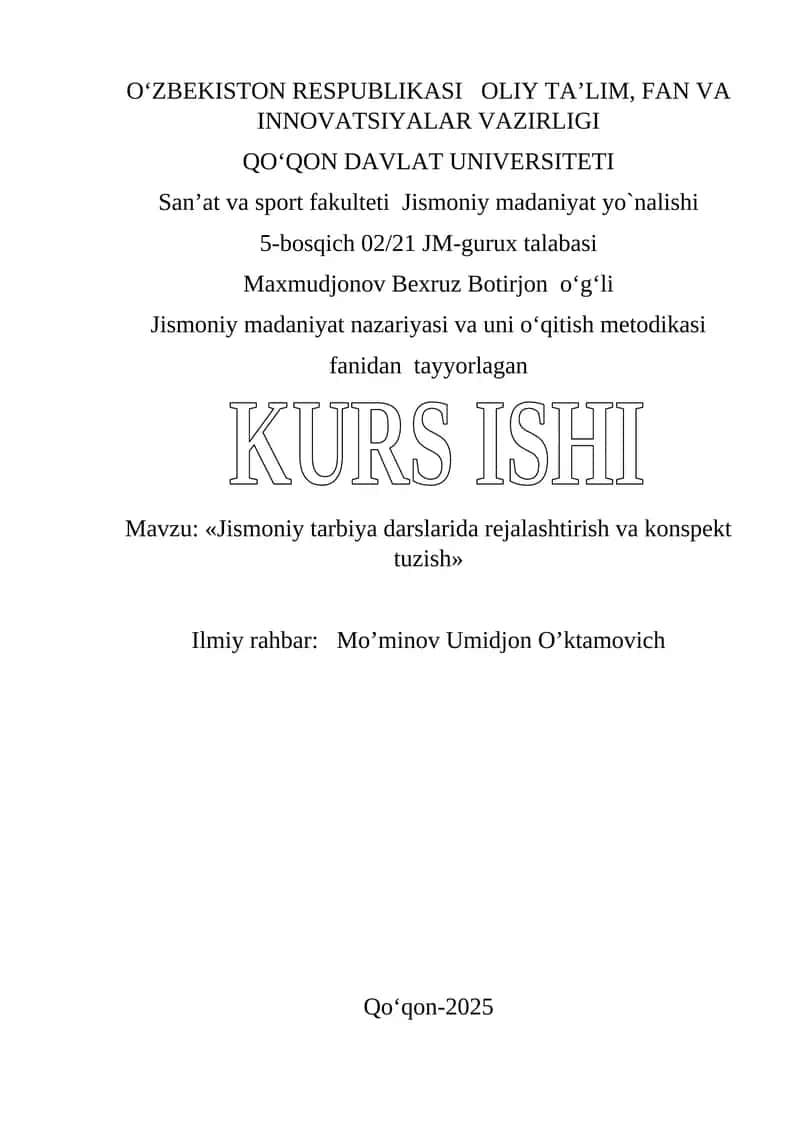 O‘ZBEKISTON RESPUBLIKASI OLIY TA’LIM, FAN VA INNOVATSIYALAR VAZIRLIGI

QO‘QON DAVLAT UNIVERSITETI

San’at va sport fakulteti Jismoniy madaniyat yo`nalishi

5-bosqich 02/21 JM-gurux talabasi

Maxmudjonov Bexruz Botirjon o‘g‘li

Jismoniy madaniyat nazariyasi va uni o‘qitish metodikasi

fanidan tayyorlagan

KURS ISHI

Mavzu: «Jismoniy tarbiya darslarida rejalashtirish va konspekt tuzish»

Ilmiy rahbar: Mo’minov Umidjon O’ktamovich

Qo‘qon-2025